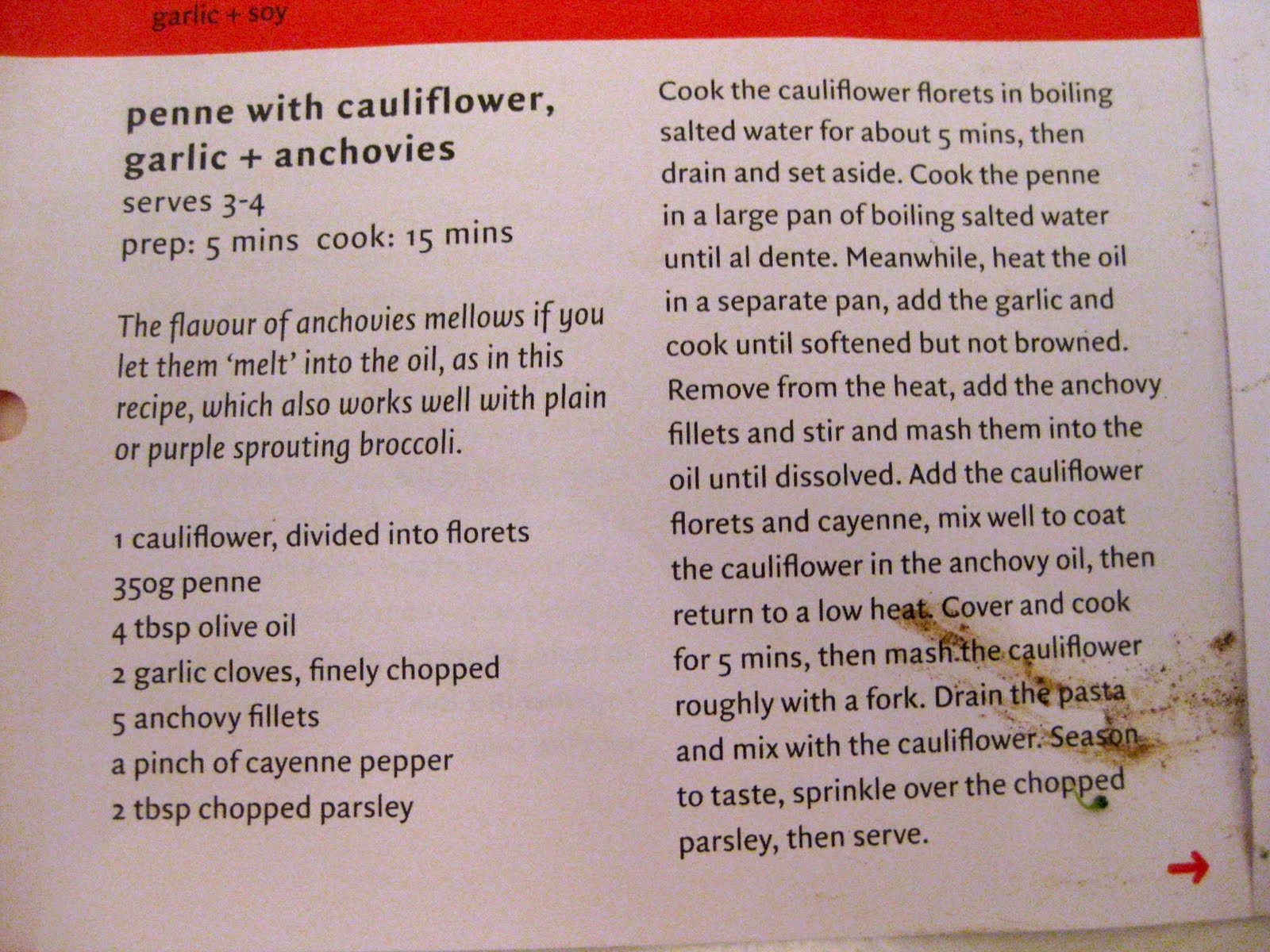 garlic + soy

penne with cauliflower, garlic + anchovies
serves 3-4
prep: 5 mins cook: 15 mins

The flavour of anchovies mellows if you let them 'melt' into the oil, as in this recipe, which also works well with plain or purple sprouting broccoli.

1 cauliflower, divided into florets
350g penne
4 tbsp olive oil
2 garlic cloves, finely chopped
5 anchovy fillets
a pinch of cayenne pepper
2 tbsp chopped parsley

Cook the cauliflower florets in boiling salted water for about 5 mins, then drain and set aside. Cook the penne in a large pan of boiling salted water until al dente. Meanwhile, heat the oil in a separate pan, add the garlic and cook until softened but not browned. Remove from the heat, add the anchovy fillets and stir and mash them into the oil until dissolved. Add the cauliflower florets and cayenne, mix well to coat the cauliflower in the anchovy oil, then return to a low heat. Cover and cook for 5 mins, then mash the cauliflower roughly with a fork. Drain the pasta and mix with the cauliflower. Season to taste, sprinkle over the chopped parsley, then serve.